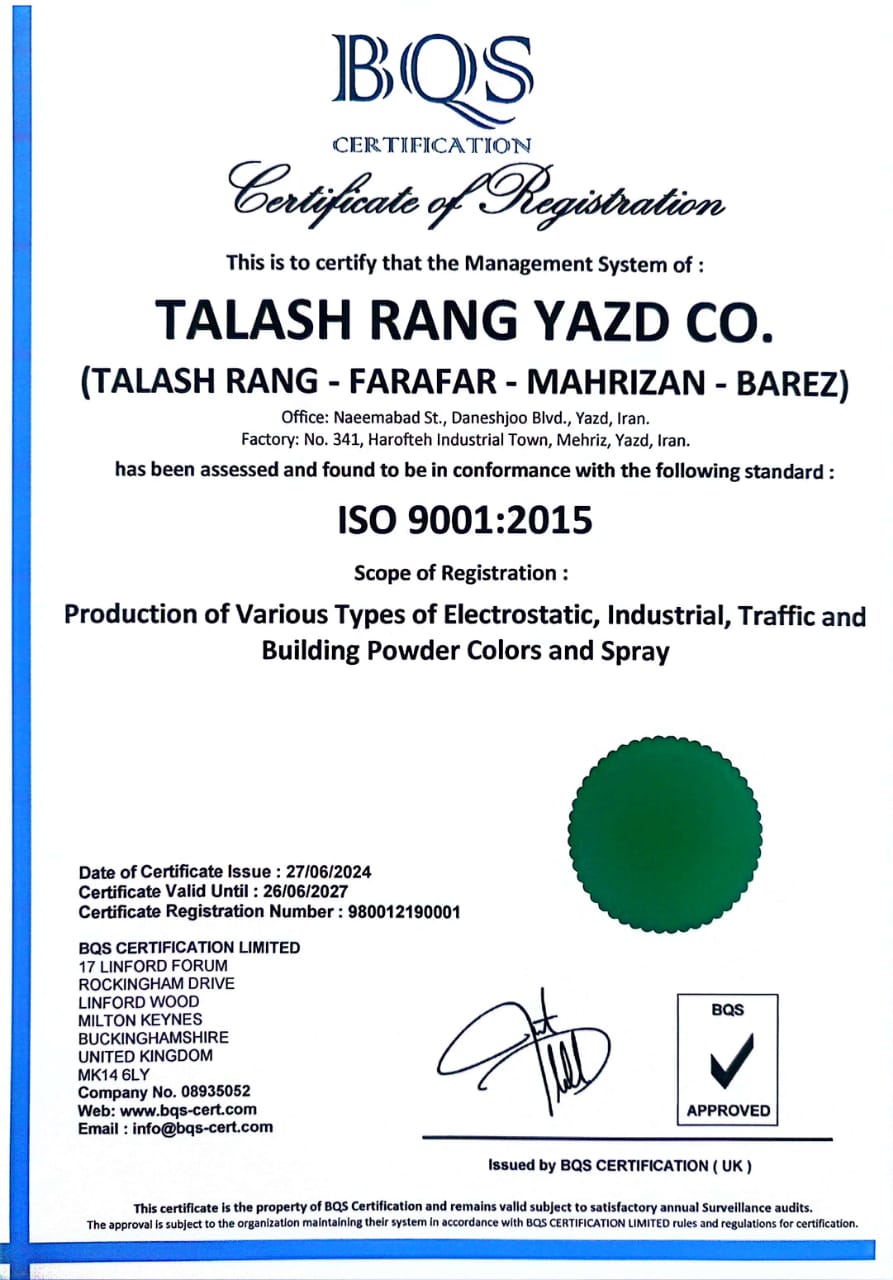 BQS
CERTIFICATION
Certificate of Registration

This is to certify that the Management System of :

TALASH RANG YAZD CO.
(TALASH RANG - FARAFAR - MAHRIZAN - BAREZ)

Office: Naeemabad St., Daneshjoo Blvd., Yazd, Iran.
Factory: No. 341, Harofteh Industrial Town, Mehriz, Yazd, Iran.

has been assessed and found to be in conformance with the following standard :

ISO 9001:2015

Scope of Registration :

Production of Various Types of Electrostatic, Industrial, Traffic and Building Powder Colors and Spray

Date of Certificate Issue : 27/06/2024
Certificate Valid Until : 26/06/2027
Certificate Registration Number : 980012190001

BQS CERTIFICATION LIMITED
17 LINFORD FORUM
ROCKINGHAM DRIVE
LINFORD WOOD
MILTON KEYNES
BUCKINGHAMSHIRE
UNITED KINGDOM
MK14 6LY
Company No. 08935052
Web: www.bqs-cert.com
Email : info@bqs-cert.com

BQS
APPROVED

Issued by BQS CERTIFICATION ( UK )

This certificate is the property of BQS Certification and remains valid subject to satisfactory annual Surveillance audits.
The approval is subject to the organization maintaining their system in accordance with BQS CERTIFICATION LIMITED rules and regulations for certification.